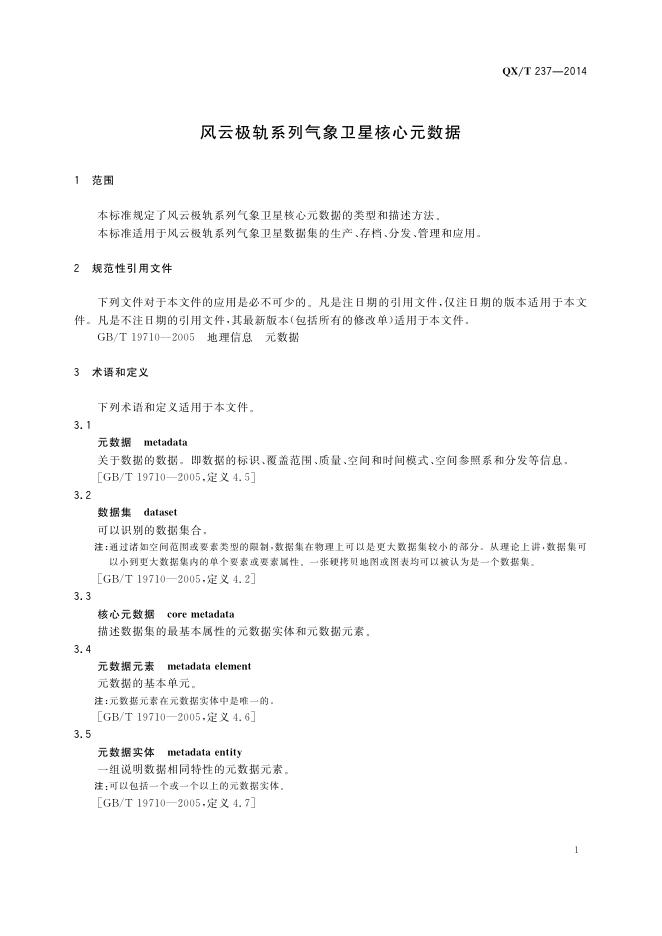 QX/T 237—2014

风云极轨系列气象卫星核心元数据

1 范围

本标准规定了风云极轨系列气象卫星核心元数据的类型和描述方法。
本标准适用于风云极轨系列气象卫星数据集的生产、存档、分发、管理和应用。

2 规范性引用文件

下列文件对于本文件的应用是必不可少的。凡是注日期的引用文件，仅注日期的版本适用于本文件。凡是不注日期的引用文件，其最新版本(包括所有的修改单)适用于本文件。
GB/T 19710—2005 地理信息 元数据

3 术语和定义

下列术语和定义适用于本文件。

3.1
元数据 metadata
关于数据的数据。即数据的标识、覆盖范围、质量、空间和时间模式、空间参照系和分发等信息。
[GB/T 19710—2005，定义 4.5]

3.2
数据集 dataset
可以识别的数据集合。
注：通过诸如空间范围或要素类型的限制，数据集在物理上可以是更大数据集较小的部分。从理论上讲，数据集可以小到更大数据集内的单个要素或要素属性。一张硬拷贝地图或图表均可以被认为是一个数据集。
[GB/T 19710—2005，定义 4.2]

3.3
核心元数据 core metadata
描述数据集的最基本属性的元数据实体和元数据元素。

3.4
元数据元素 metadata element
元数据的基本单元。
注：元数据元素在元数据实体中是唯一的。
[GB/T 19710—2005，定义 4.6]

3.5
元数据实体 metadata entity
一组说明数据相同特性的元数据元素。
注：可以包括一个或一个以上的元数据实体。
[GB/T 19710—2005，定义 4.7]

1